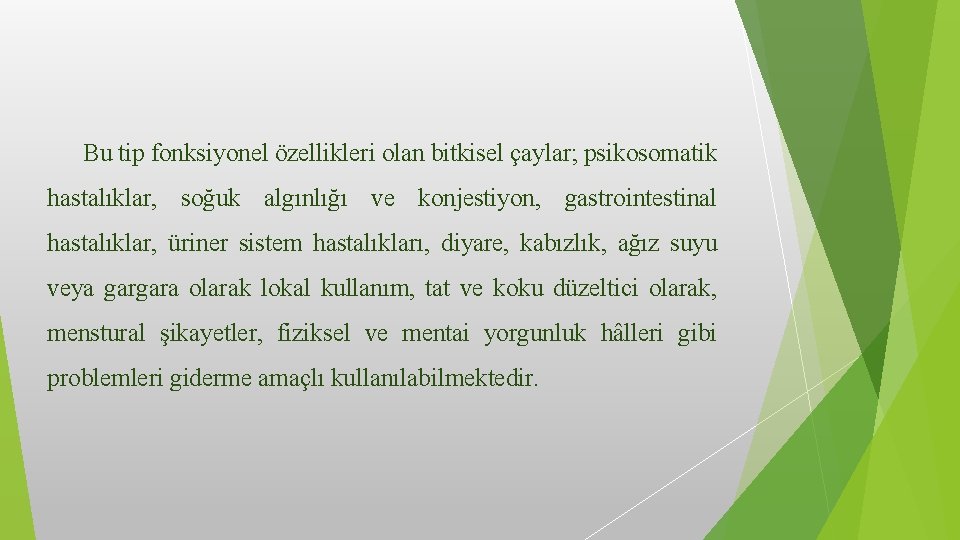 Bu tip fonksiyonel özellikleri olan bitkisel çaylar; psikosomatik hastalıklar, soğuk algınlığı ve konjestiyon, gastrointestinal hastalıklar, üriner sistem hastalıkları, diyare, kabızlık, ağız suyu veya gargara olarak lokal kullanım, tat ve koku düzeltici olarak, menstural şikayetler, fiziksel ve mentai yorgunluk hâlleri gibi problemleri giderme amaçlı kullanılabilmektedir.